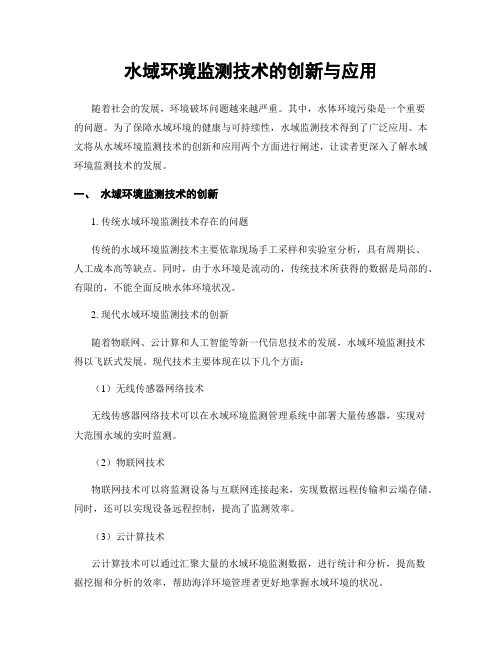 水域环境监测技术的创新与应用

随着社会的发展，环境破坏问题越来越严重。其中，水体环境污染是一个重要的问题。为了保障水域环境的健康与可持续性，水域监测技术得到了广泛应用。本文将从水域环境监测技术的创新和应用两个方面进行阐述，让读者更深入了解水域环境监测技术的发展。

一、 水域环境监测技术的创新

1. 传统水域环境监测技术存在的问题

传统的水域环境监测技术主要依靠现场手工采样和实验室分析，具有周期长、人工成本高等缺点。同时，由于水环境是流动的，传统技术所获得的数据是局部的、有限的，不能全面反映水体环境状况。

2. 现代水域环境监测技术的创新

随着物联网、云计算和人工智能等新一代信息技术的发展，水域环境监测技术得以飞跃式发展。现代技术主要体现在以下几个方面：

（1）无线传感器网络技术

无线传感器网络技术可以在水域环境监测管理系统中部署大量传感器，实现对大范围水域的实时监测。

（2）物联网技术

物联网技术可以将监测设备与互联网连接起来，实现数据远程传输和云端存储。同时，还可以实现设备远程控制，提高了监测效率。

（3）云计算技术

云计算技术可以通过汇聚大量的水域环境监测数据，进行统计和分析，提高数据挖掘和分析的效率，帮助海洋环境管理者更好地掌握水域环境的状况。